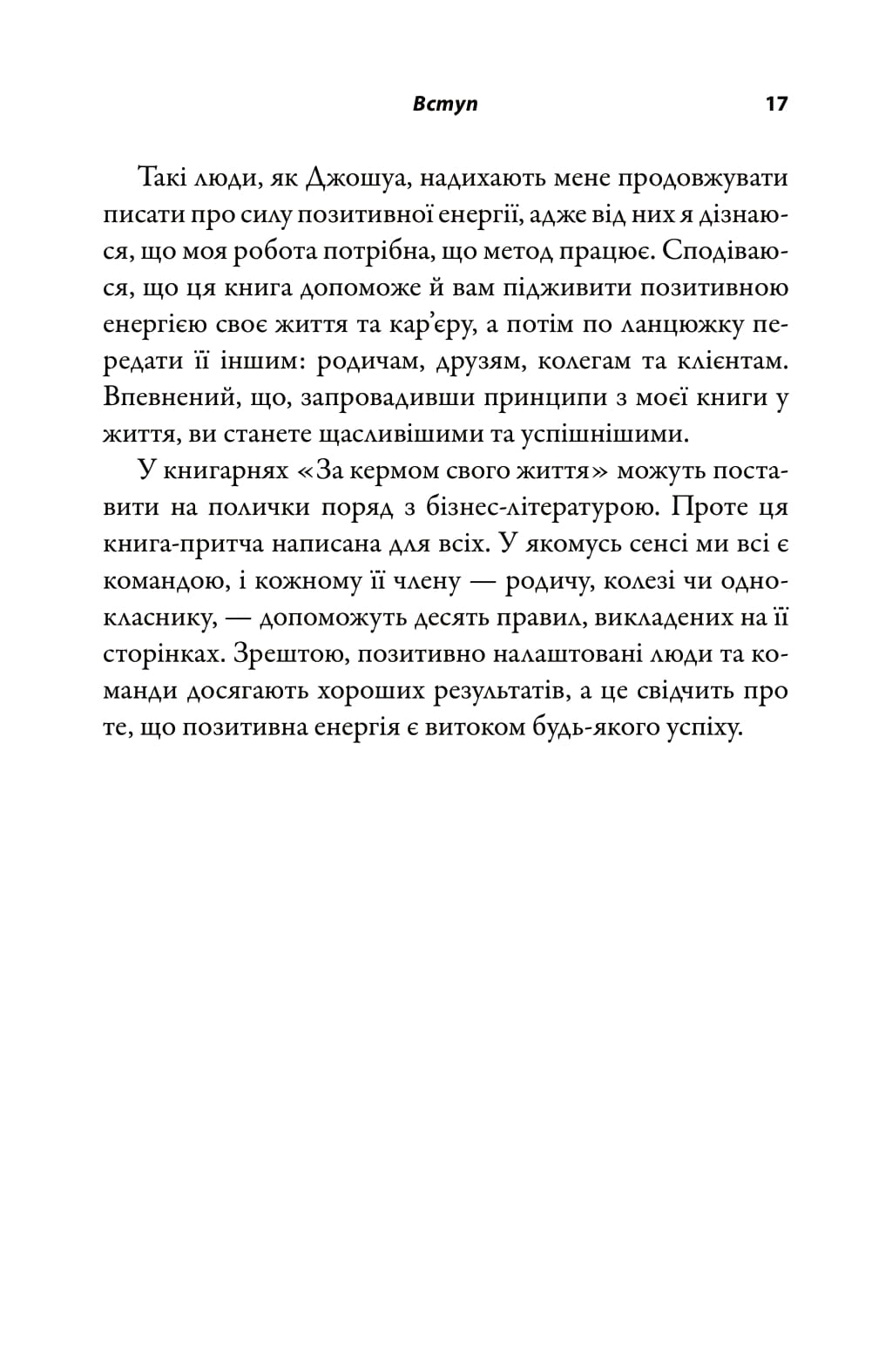 Вступ 17

Такі люди, як Джошуа, надихають мене продовжувати писати про силу позитивної енергії, адже від них я дізнаюся, що моя робота потрібна, що метод працює. Сподіваюся, що ця книга допоможе й вам підживити позитивною енергією своє життя та кар'єру, а потім по ланцюжку передати її іншим: родичам, друзям, колегам та клієнтам. Впевнений, що, запровадивши принципи з моєї книги у життя, ви станете щасливішими та успішнішими.

У книгарнях «За кермом свого життя» можуть поставити на полички поряд з бізнес-літературою. Проте ця книга-притча написана для всіх. У якомусь сенсі ми всі є командою, і кожному її члену — родичу, колезі чи однокласнику, — допоможуть десять правил, викладених на її сторінках. Зрештою, позитивно налаштовані люди та команди досягають хороших результатів, а це свідчить про те, що позитивна енергія є витоком будь-якого успіху.